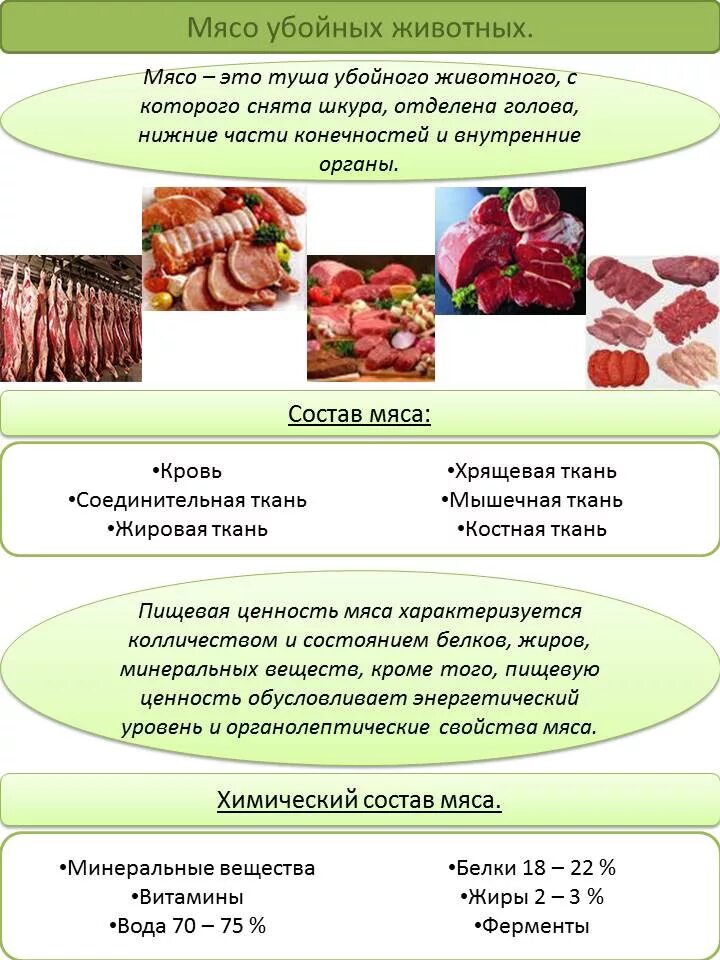 Мясо убойных животных.

Мясо – это туша убойного животного, с которого снята шкура, отделена голова, нижние части конечностей и внутренние органы.

Состав мяса:

•Кровь
•Соединительная ткань
•Жировая ткань

•Хрящевая ткань
•Мышечная ткань
•Костная ткань

Пищевая ценность мяса характеризуется колличеством и состоянием белков, жиров, минеральных веществ, кроме того, пищевую ценность обусловливает энергетический уровень и органолептические свойства мяса.

Химический состав мяса.

•Минеральные вещества
•Витамины
•Вода 70 – 75 %

•Белки 18 – 22 %
•Жиры 2 – 3 %
•Ферменты